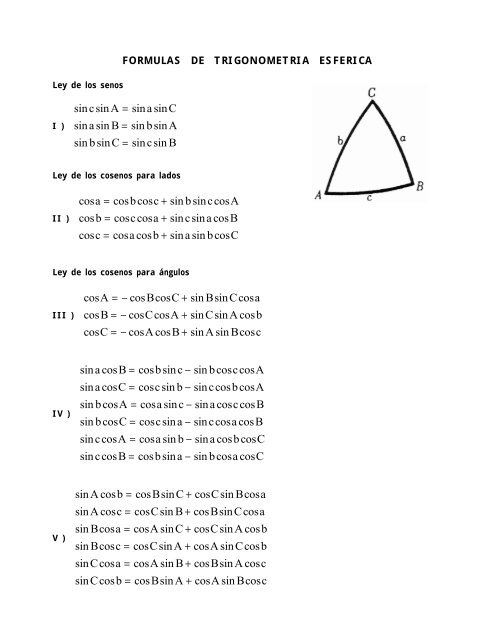 FORMULAS DE TRIGONOMETRIA ESFERICA

Ley de los senos

I ) $\sin c \sin A = \sin a \sin C$
$\sin a \sin B = \sin b \sin A$
$\sin b \sin C = \sin c \sin B$

C
b
a
A
c
B

Ley de los cosenos para lados

II ) $\cos a = \cos b \cos c + \sin b \sin c \cos A$
$\cos b = \cos c \cos a + \sin c \sin a \cos B$
$\cos c = \cos a \cos b + \sin a \sin b \cos C$

Ley de los cosenos para ángulos

III ) $\cos A = -\cos B \cos C + \sin B \sin C \cos a$
$\cos B = -\cos C \cos A + \sin C \sin A \cos b$
$\cos C = -\cos A \cos B + \sin A \sin B \cos c$

IV ) $\sin a \cos B = \cos b \sin c - \sin b \cos c \cos A$
$\sin a \cos C = \cos c \sin b - \sin c \cos b \cos A$
$\sin b \cos A = \cos a \sin c - \sin a \cos c \cos B$
$\sin b \cos C = \cos c \sin a - \sin c \cos a \cos B$
$\sin c \cos A = \cos a \sin b - \sin a \cos b \cos C$
$\sin c \cos B = \cos b \sin a - \sin b \cos a \cos C$

V ) $\sin A \cos b = \cos B \sin C + \cos C \sin B \cos a$
$\sin A \cos c = \cos C \sin B + \cos B \sin C \cos a$
$\sin B \cos a = \cos A \sin C + \cos C \sin A \cos b$
$\sin B \cos c = \cos C \sin A + \cos A \sin C \cos b$
$\sin C \cos a = \cos A \sin B + \cos B \sin A \cos c$
$\sin C \cos b = \cos B \sin A + \cos A \sin B \cos c$